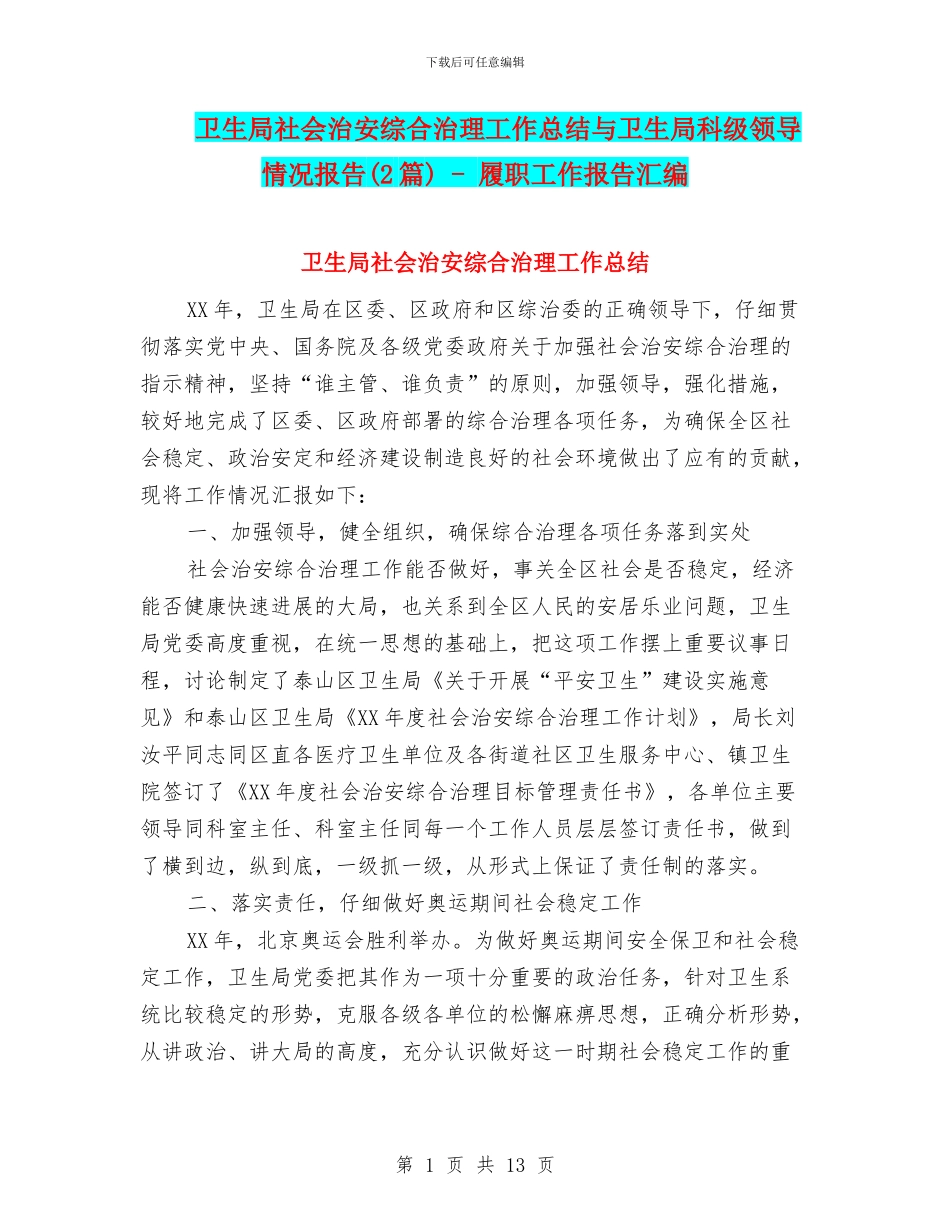 下载后可任意编辑

卫生局社会治安综合治理工作总结与卫生局科级领导情况报告(2篇) - 履职工作报告汇编

卫生局社会治安综合治理工作总结

XX年，卫生局在区委、区政府和区综治委的正确领导下，仔细贯彻落实党中央、国务院及各级党委政府关于加强社会治安综合治理的指示精神，坚持“谁主管、谁负责”的原则，加强领导，强化措施，较好地完成了区委、区政府部署的综合治理各项任务，为确保全区社会稳定、政治安定和经济建设制造良好的社会环境做出了应有的贡献，现将工作情况汇报如下：

一、加强领导，健全组织，确保综合治理各项任务落到实处

社会治安综合治理工作能否做好，事关全区社会是否稳定，经济能否健康快速进展的大局，也关系到全区人民的安居乐业问题，卫生局党委高度重视，在统一思想的基础上，把这项工作摆上重要议事日程，讨论制定了泰山区卫生局《关于开展“平安卫生”建设实施意见》和泰山区卫生局《XX年度社会治安综合治理工作计划》，局长刘汝平同志同区直各医疗卫生单位及各街道社区卫生服务中心、镇卫生院签订了《XX年度社会治安综合治理目标管理责任书》，各单位主要领导同科室主任、科室主任同每一个工作人员层层签订责任书，做到了横到边，纵到底，一级抓一级，从形式上保证了责任制的落实。

二、落实责任，仔细做好奥运期间社会稳定工作

XX年，北京奥运会胜利举办。为做好奥运期间安全保卫和社会稳定工作，卫生局党委把其作为一项十分重要的政治任务，针对卫生系统比较稳定的形势，克服各级各单位的松懈麻痹思想，正确分析形势，从讲政治、讲大局的高度，充分认识做好这一时期社会稳定工作的重

第 1 页 共 13 页